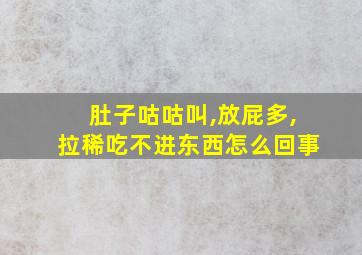 肚子咕咕叫,放屁多,
拉稀吃不进东西怎么回事